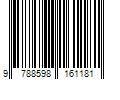 9 788598 161181